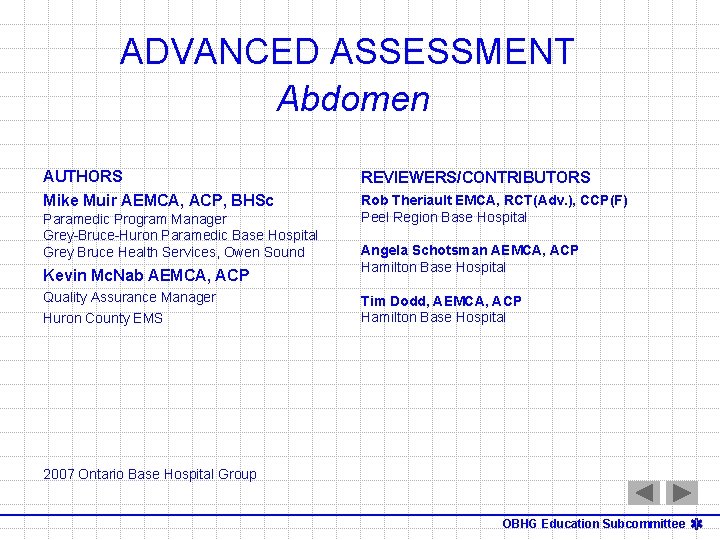 ADVANCED ASSESSMENT
Abdomen

AUTHORS

Mike Muir AEMCA, ACP, BHSc
Paramedic Program Manager
Grey-Bruce-Huron Paramedic Base Hospital
Grey Bruce Health Services, Owen Sound

Kevin McNab AEMCA, ACP
Quality Assurance Manager
Huron County EMS

REVIEWERS/CONTRIBUTORS

Rob Theriault EMCA, RCT(Adv.), CCP(F)
Peel Region Base Hospital

Angela Schotsman AEMCA, ACP
Hamilton Base Hospital

Tim Dodd, AEMCA, ACP
Hamilton Base Hospital

2007 Ontario Base Hospital Group

OBHG Education Subcommittee